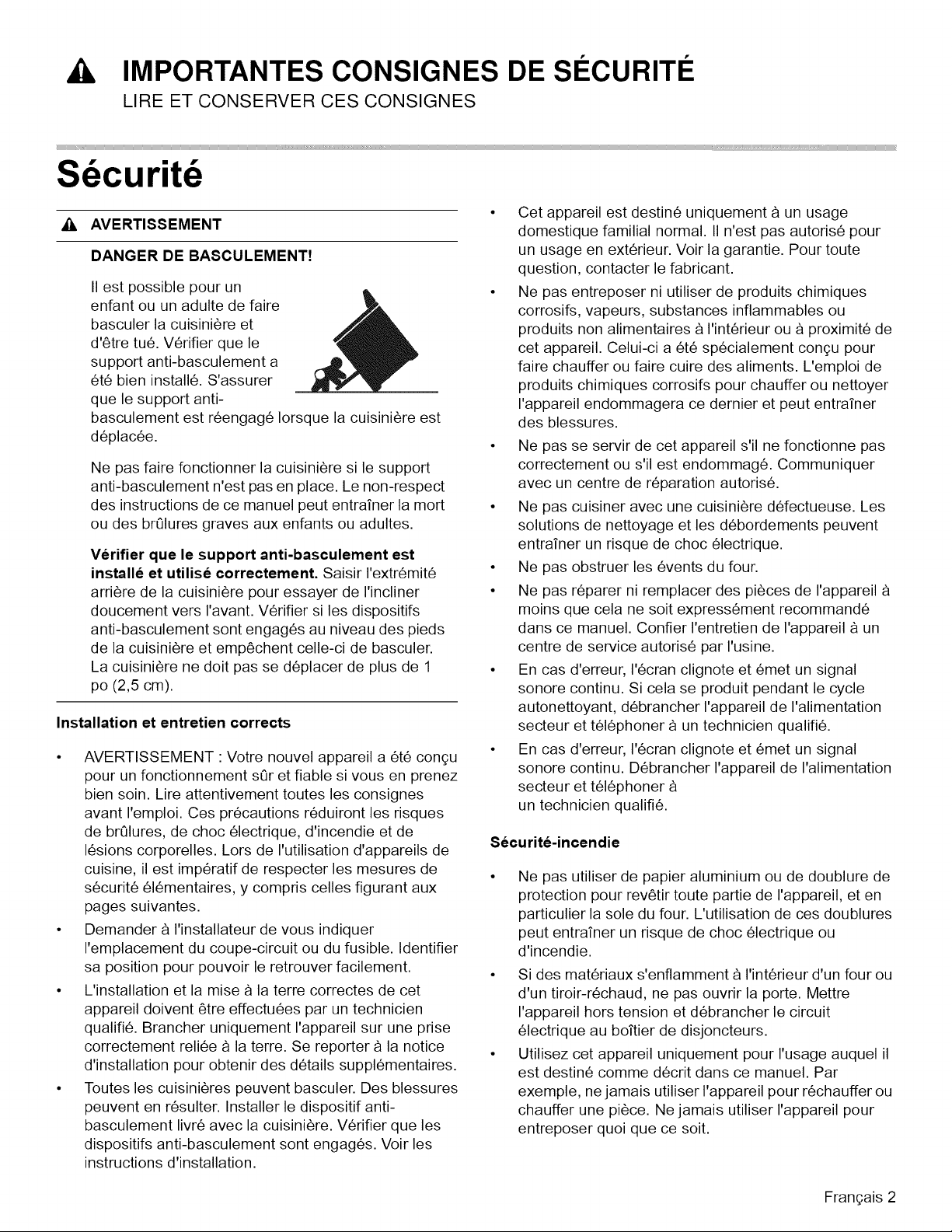 IMPORTANTES CONSIGNES DE SÉCURITÉ
LIRE ET CONSERVER CES CONSIGNES

Sécurité

AVERTISSEMENT

DANGER DE BASCULEMENT!

Il est possible pour un enfant ou un adulte de faire basculer la cuisinière et d'être tué. Vérifier que le support anti-basculement a été bien installé. S'assurer que le support anti-basculement est réengagé lorsque la cuisinière est déplacée.

Ne pas faire fonctionner la cuisinière si le support anti-basculement n'est pas en place. Le non-respect des instructions de ce manuel peut entraîner la mort ou des brûlures graves aux enfants ou adultes.

Vérifier que le support anti-basculement est installé et utilisé correctement. Saisir l'extrémité arrière de la cuisinière pour essayer de l'incliner doucement vers l'avant. Vérifier si les dispositifs anti-basculement sont engagés au niveau des pieds de la cuisinière et empêchent celle-ci de basculer. La cuisinière ne doit pas se déplacer de plus de 1 po (2,5 cm).

Installation et entretien corrects

• AVERTISSEMENT : Votre nouvel appareil a été conçu pour un fonctionnement sûr et fiable si vous en prenez bien soin. Lire attentivement toutes les consignes avant l'emploi. Ces précautions réduiront les risques de brûlures, de choc électrique, d'incendie et de lésions corporelles. Lors de l'utilisation d'appareils de cuisine, il est impératif de respecter les mesures de sécurité élémentaires, y compris celles figurant aux pages suivantes.
• Demander à l'installateur de vous indiquer l'emplacement du coupe-circuit ou du fusible. Identifier sa position pour pouvoir le retrouver facilement.
• L'installation et la mise à la terre correctes de cet appareil doivent être effectuées par un technicien qualifié. Brancher uniquement l'appareil sur une prise correctement reliée à la terre. Se reporter à la notice d'installation pour obtenir des détails supplémentaires.
• Toutes les cuisinières peuvent basculer. Des blessures peuvent en résulter. Installer le dispositif anti-basculement livré avec la cuisinière. Vérifier que les dispositifs anti-basculement sont engagés. Voir les instructions d'installation.
• Cet appareil est destiné uniquement à un usage domestique familial normal. Il n'est pas autorisé pour un usage en extérieur. Voir la garantie. Pour toute question, contacter le fabricant.
• Ne pas entreposer ni utiliser de produits chimiques corrosifs, vapeurs, substances inflammables ou produits non alimentaires à l'intérieur ou à proximité de cet appareil. Celui-ci a été spécialement conçu pour faire chauffer ou faire cuire des aliments. L'emploi de produits chimiques corrosifs pour chauffer ou nettoyer l'appareil endommagera ce dernier et peut entraîner des blessures.
• Ne pas se servir de cet appareil s'il ne fonctionne pas correctement ou s'il est endommagé. Communiquer avec un centre de réparation autorisé.
• Ne pas cuisiner avec une cuisinière défectueuse. Les solutions de nettoyage et les débordements peuvent entraîner un risque de choc électrique.
• Ne pas obstruer les évents du four.
• Ne pas réparer ni remplacer des pièces de l'appareil à moins que cela ne soit expressément recommandé dans ce manuel. Confier l'entretien de l'appareil à un centre de service autorisé par l'usine.
• En cas d'erreur, l'écran clignote et émet un signal sonore continu. Si cela se produit pendant le cycle autonettoyant, débrancher l'appareil de l'alimentation secteur et téléphoner à un technicien qualifié.
• En cas d'erreur, l'écran clignote et émet un signal sonore continu. Débrancher l'appareil de l'alimentation secteur et téléphoner à un technicien qualifié.

Sécurité-incendie

• Ne pas utiliser de papier aluminium ou de doublure de protection pour revêtir toute partie de l'appareil, et en particulier la sole du four. L'utilisation de ces doublures peut entraîner un risque de choc électrique ou d'incendie.
• Si des matériaux s'enflamment à l'intérieur d'un four ou d'un tiroir-réchaud, ne pas ouvrir la porte. Mettre l'appareil hors tension et débrancher le circuit électrique au boîtier de disjoncteurs.
• Utilisez cet appareil uniquement pour l'usage auquel il est destiné comme décrit dans ce manuel. Par exemple, ne jamais utiliser l'appareil pour réchauffer ou chauffer une pièce. Ne jamais utiliser l'appareil pour entreposer quoi que ce soit.

Français 2